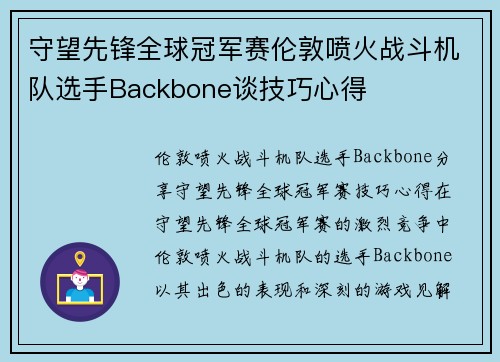 守望先锋全球冠军赛伦敦喷火战斗机队选手Backbone谈技巧心得

伦敦喷火战斗机队选手Backbone分享守望先锋全球冠军赛技巧心得在守望先锋全球冠军赛的激烈竞争中伦敦喷火战斗机队的选手Backbone以其出色的表现和深刻的游戏见解